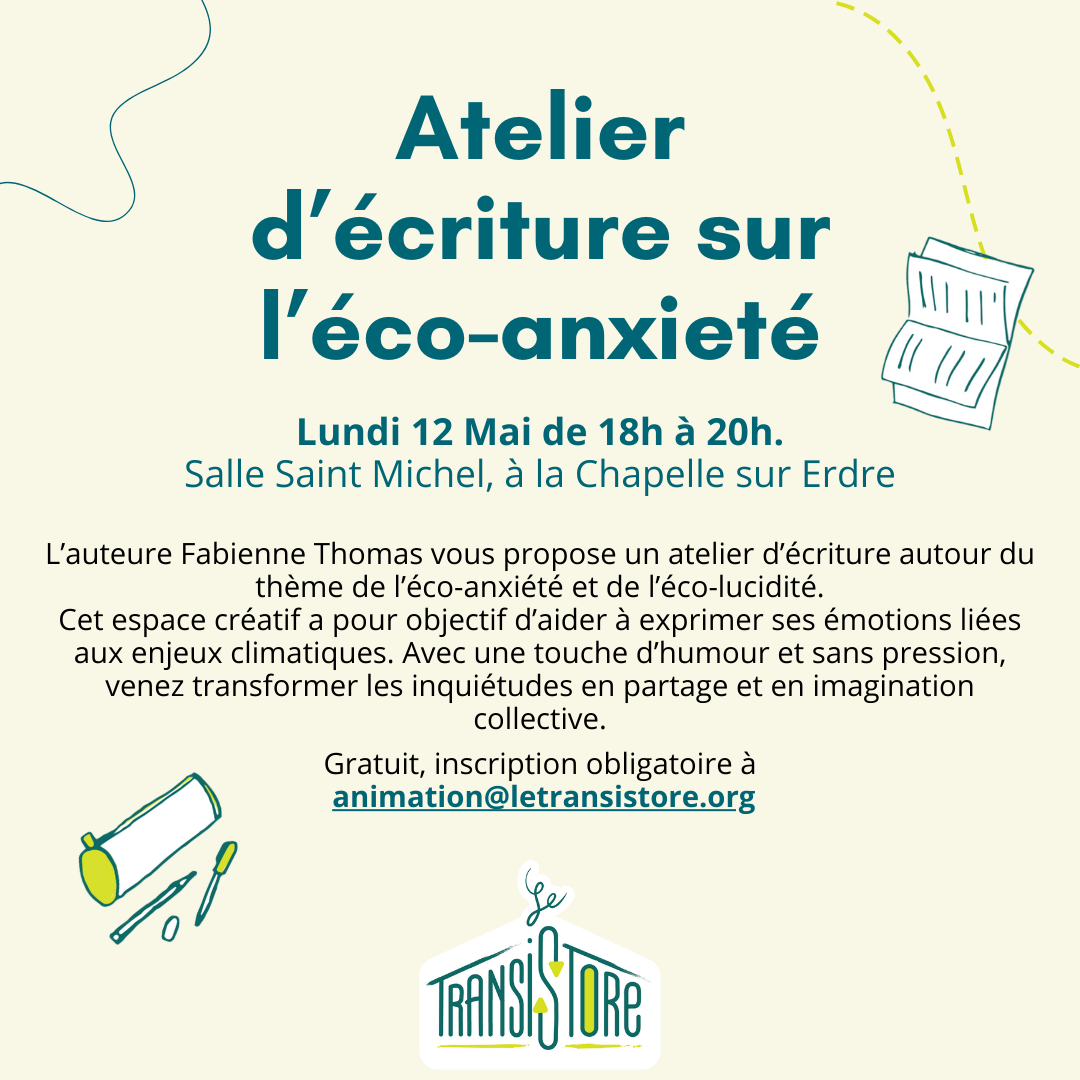 Atelier d'écriture sur l'éco-anxieté

Lundi 12 Mai de 18h à 20h.
Salle Saint Michel, à la Chapelle sur Erdre

L'auteure Fabienne Thomas vous propose un atelier d'écriture autour du thème de l'éco-anxiété et de l'éco-lucidité.
Cet espace créatif a pour objectif d'aider à exprimer ses émotions liées aux enjeux climatiques. Avec une touche d'humour et sans pression, venez transformer les inquiétudes en partage et en imagination collective.

Gratuit, inscription obligatoire à
animation@letransistore.org

Le
TRANSISTORE